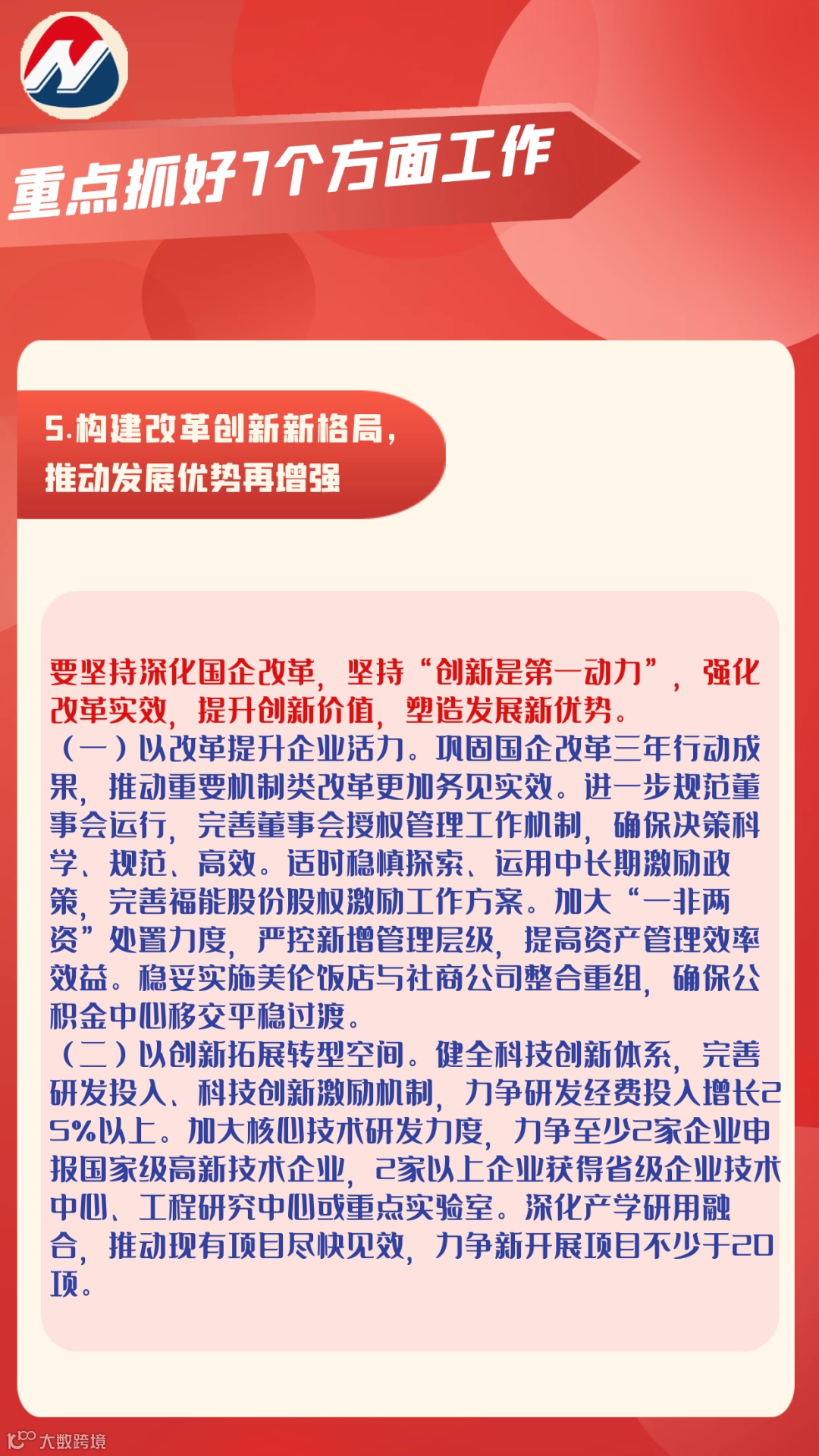 重点抓好7个方面工作

5.构建改革创新新格局，
推动发展优势再增强

要坚持深化国企改革，坚持“创新是第一动力”，强化改革实效，提升创新价值，塑造发展新优势。

（一）以改革提升企业活力。巩固国企改革三年行动成果，推动重要机制类改革更加务见实效。进一步规范董事会运行，完善董事会授权管理工作机制，确保决策科学、规范、高效。适时稳慎探索、运用中长期激励政策，完善福能股份股权激励工作方案。加大“一非两资”处置力度，严控新增管理层级，提高资产管理效率效益。稳妥实施美伦饭店与社商公司整合重组，确保公积金中心移交平稳过渡。

（二）以创新拓展转型空间。健全科技创新体系，完善研发投入、科技创新激励机制，力争研发经费投入增长25%以上。加大核心技术研发力度，力争至少2家企业申报国家级高新技术企业，2家以上企业获得省级企业技术中心、工程研究中心或重点实验室。深化产学研用融合，推动现有项目尽快见效，力争新开展项目不少于20项。

大数跨境